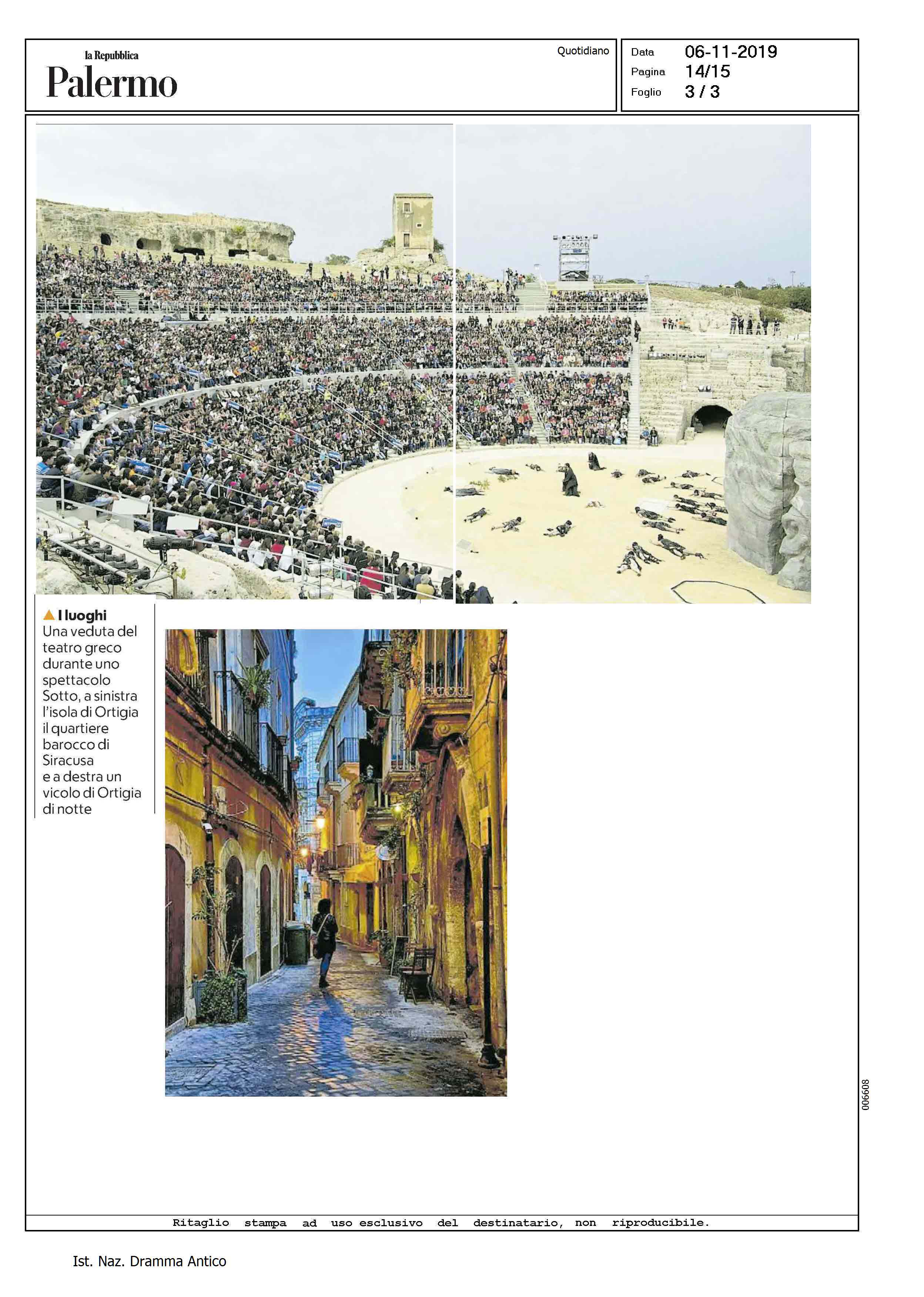 la Repubblica
Palermo

Quotidiano

Data 06-11-2019
Pagina 14/15
Foglio 3 / 3

▲ I luoghi
Una veduta del teatro greco durante uno spettacolo Sotto, a sinistra l'isola di Ortigia il quartiere barocco di Siracusa e a destra un vicolo di Ortigia di notte

006608

Ritaglio stampa ad uso esclusivo del destinatario, non riproducibile.

Ist. Naz. Dramma Antico